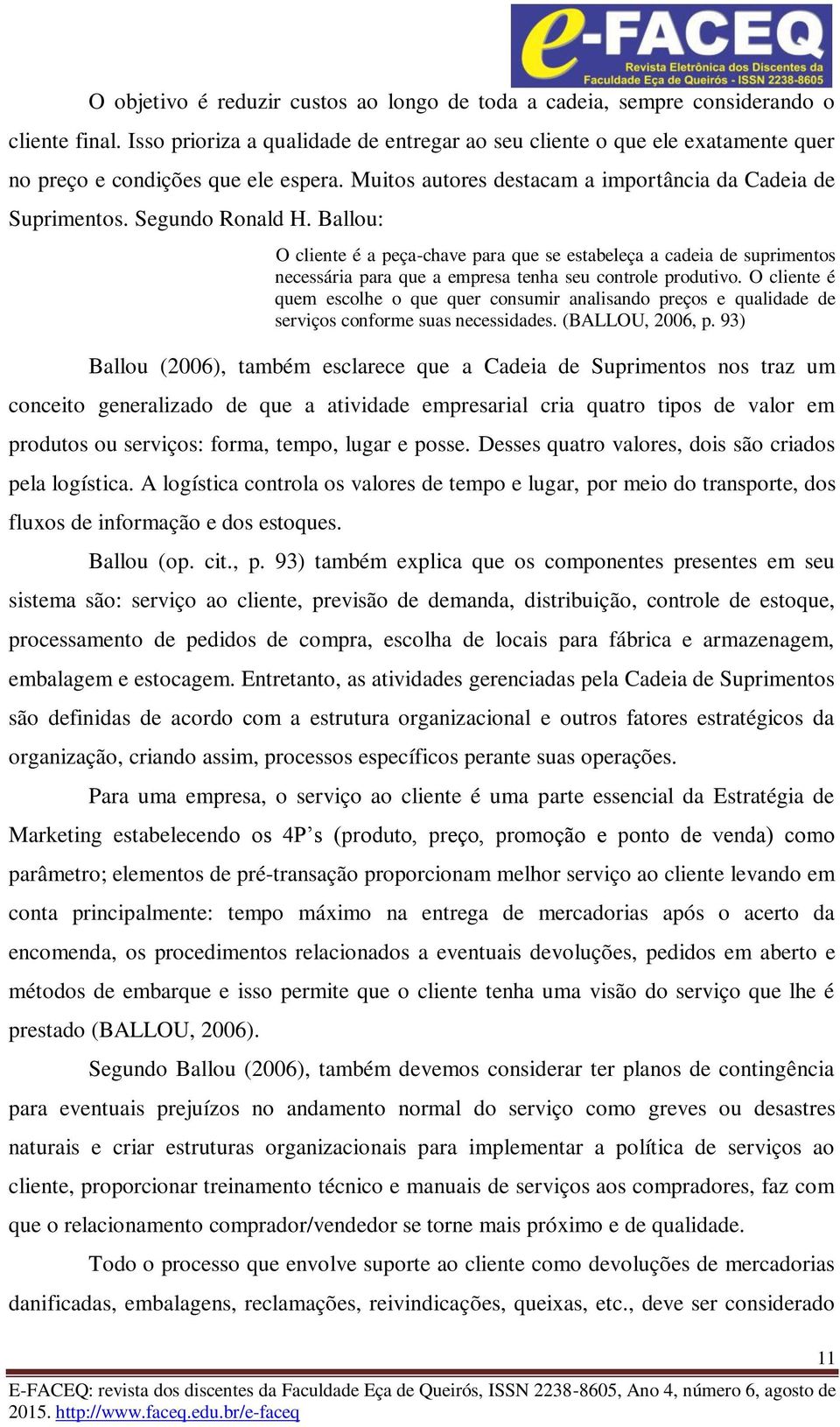 e-FACEQ
Revista Eletrônica dos Discentes da Faculdade Eça de Queirós - ISSN 2238-8605

O objetivo é reduzir custos ao longo de toda a cadeia, sempre considerando o cliente final. Isso prioriza a qualidade de entregar ao seu cliente o que ele exatamente quer no preço e condições que ele espera. Muitos autores destacam a importância da Cadeia de Suprimentos. Segundo Ronald H. Ballou:

O cliente é a peça-chave para que se estabeleça a cadeia de suprimentos necessária para que a empresa tenha seu controle produtivo. O cliente é quem escolhe o que quer consumir analisando preços e qualidade de serviços conforme suas necessidades. (BALLOU, 2006, p. 93)

Ballou (2006), também esclarece que a Cadeia de Suprimentos nos traz um conceito generalizado de que a atividade empresarial cria quatro tipos de valor em produtos ou serviços: forma, tempo, lugar e posse. Desses quatro valores, dois são criados pela logística. A logística controla os valores de tempo e lugar, por meio do transporte, dos fluxos de informação e dos estoques.

Ballou (op. cit., p. 93) também explica que os componentes presentes em seu sistema são: serviço ao cliente, previsão de demanda, distribuição, controle de estoque, processamento de pedidos de compra, escolha de locais para fábrica e armazenagem, embalagem e estocagem. Entretanto, as atividades gerenciadas pela Cadeia de Suprimentos são definidas de acordo com a estrutura organizacional e outros fatores estratégicos da organização, criando assim, processos específicos perante suas operações.

Para uma empresa, o serviço ao cliente é uma parte essencial da Estratégia de Marketing estabelecendo os 4P’s (produto, preço, promoção e ponto de venda) como parâmetro; elementos de pré-transação proporcionam melhor serviço ao cliente levando em conta principalmente: tempo máximo na entrega de mercadorias após o acerto da encomenda, os procedimentos relacionados a eventuais devoluções, pedidos em aberto e métodos de embarque e isso permite que o cliente tenha uma visão do serviço que lhe é prestado (BALLOU, 2006).

Segundo Ballou (2006), também devemos considerar ter planos de contingência para eventuais prejuízos no andamento normal do serviço como greves ou desastres naturais e criar estruturas organizacionais para implementar a política de serviços ao cliente, proporcionar treinamento técnico e manuais de serviços aos compradores, faz com que o relacionamento comprador/vendedor se torne mais próximo e de qualidade.

Todo o processo que envolve suporte ao cliente como devoluções de mercadorias danificadas, embalagens, reclamações, reivindicações, queixas, etc., deve ser considerado

11

E-FACEQ: revista dos discentes da Faculdade Eça de Queirós, ISSN 2238-8605, Ano 4, número 6, agosto de 2015. http://www.faceq.edu.br/e-faceq